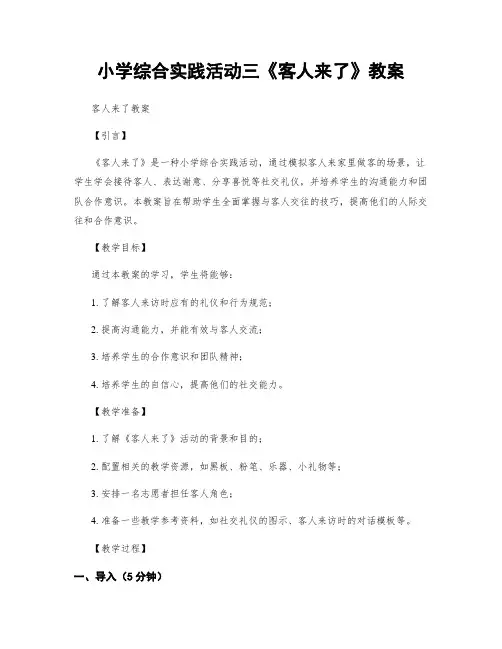 小学综合实践活动三《客人来了》教案

客人来了教案

【引言】

《客人来了》是一种小学综合实践活动，通过模拟客人来家里做客的场景，让学生学会接待客人、表达谢意、分享喜悦等社交礼仪，并培养学生的沟通能力和团队合作意识。本教案旨在帮助学生全面掌握与客人交往的技巧，提高他们的人际交往和合作意识。

【教学目标】

通过本教案的学习，学生将能够：

1. 了解客人来访时应有的礼仪和行为规范；

2. 提高沟通能力，并能有效与客人交流；

3. 培养学生的合作意识和团队精神；

4. 培养学生的自信心，提高他们的社交能力。

【教学准备】

1. 了解《客人来了》活动的背景和目的；

2. 配置相关的教学资源，如黑板、粉笔、乐器、小礼物等；

3. 安排一名志愿者担任客人角色；

4. 准备一些教学参考资料，如社交礼仪的图示、客人来访时的对话模板等。

【教学过程】

一、导入（5 分钟）